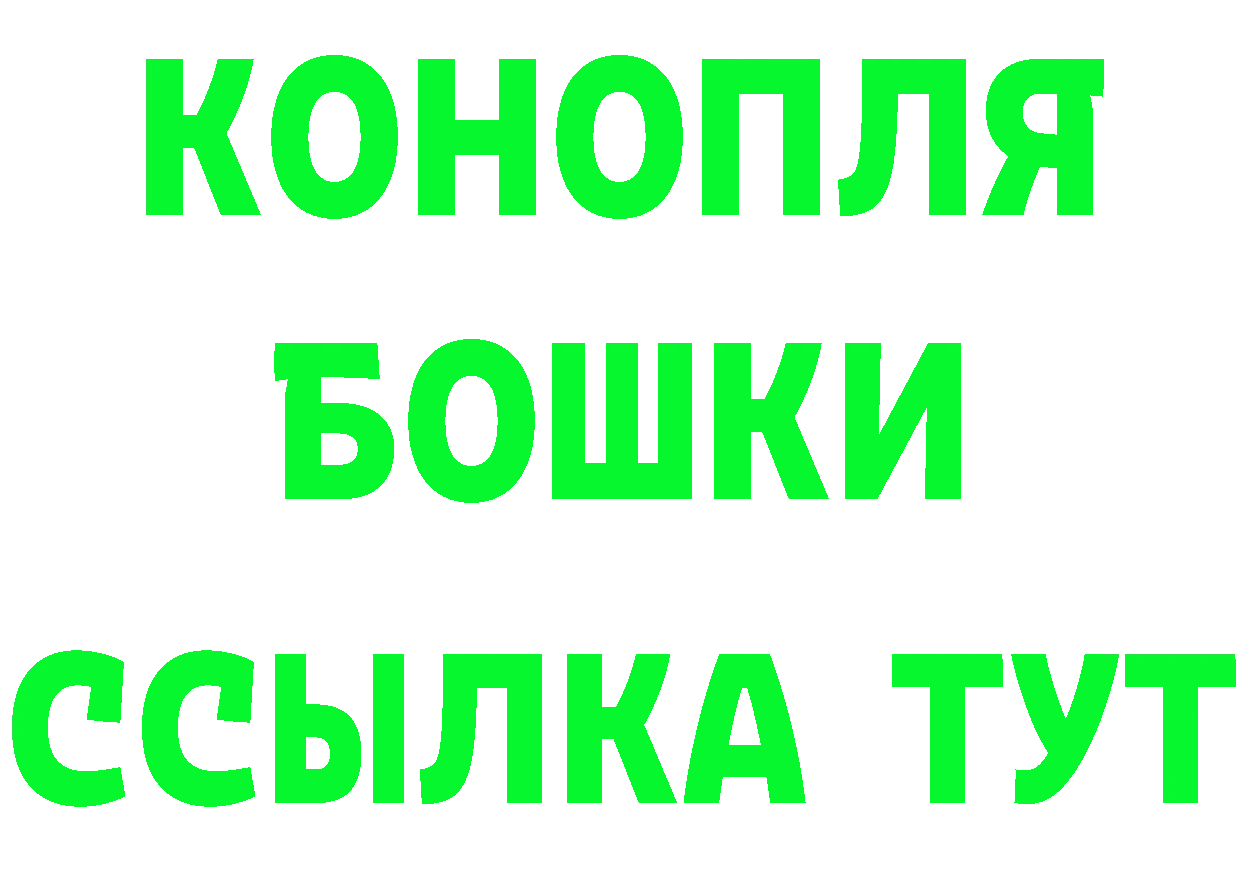 КОНОПЛЯ
БОШКИ
ССЫЛКА ТУТ